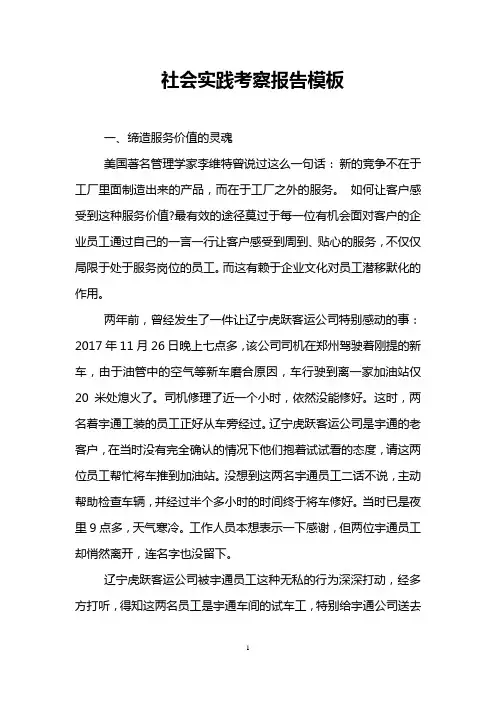 社会实践考察报告模板

一、缔造服务价值的灵魂

美国著名管理学家李维特曾说过这么一句话：新的竞争不在于工厂里面制造出来的产品，而在于工厂之外的服务。 如何让客户感受到这种服务价值?最有效的途径莫过于每一位有机会面对客户的企业员工通过自己的一言一行让客户感受到周到、贴心的服务，不仅仅局限于处于服务岗位的员工。而这有赖于企业文化对员工潜移默化的作用。

两年前，曾经发生了一件让辽宁虎跃客运公司特别感动的事：2017 年 11 月 26 日晚上七点多，该公司司机在郑州驾驶着刚提的新车，由于油管中的空气等新车磨合原因，车行驶到离一家加油站仅 20 米处熄火了。司机修理了近一个小时，依然没能修好。这时，两名着宇通工装的员工正好从车旁经过。辽宁虎跃客运公司是宇通的老客户，在当时没有完全确认的情况下他们抱着试试看的态度，请这两位员工帮忙将车推到加油站。没想到这两名宇通员工二话不说，主动帮助检查车辆，并经过半个多小时的时间终于将车修好。当时已是夜里 9 点多，天气寒冷。工作人员本想表示一下感谢，但两位宇通员工却悄然离开，连名字也没留下。

辽宁虎跃客运公司被宇通员工这种无私的行为深深打动，经多方打听，得知这两名员工是宇通车间的试车工，特别给宇通公司送去

1